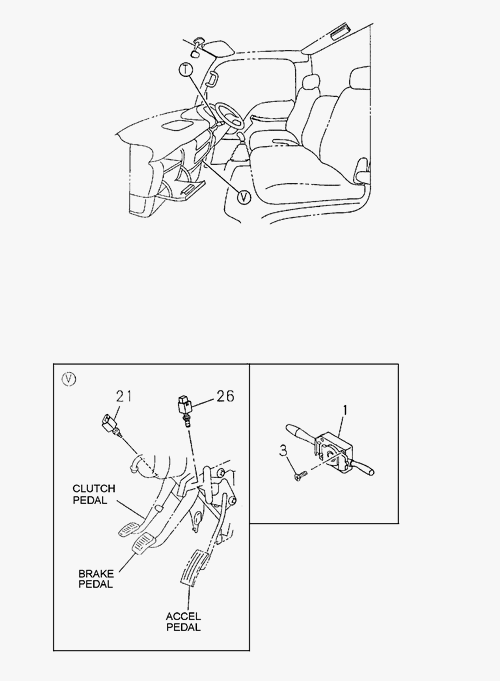 T

V

V

21

26

CLUTCH PEDAL

BRAKE PEDAL

ACCEL PEDAL

1

3